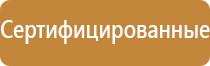 Сертифицированные